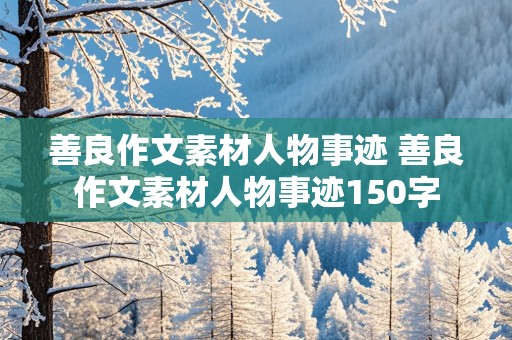 善良作文素材人物事迹 善良作文素材人物事迹150字